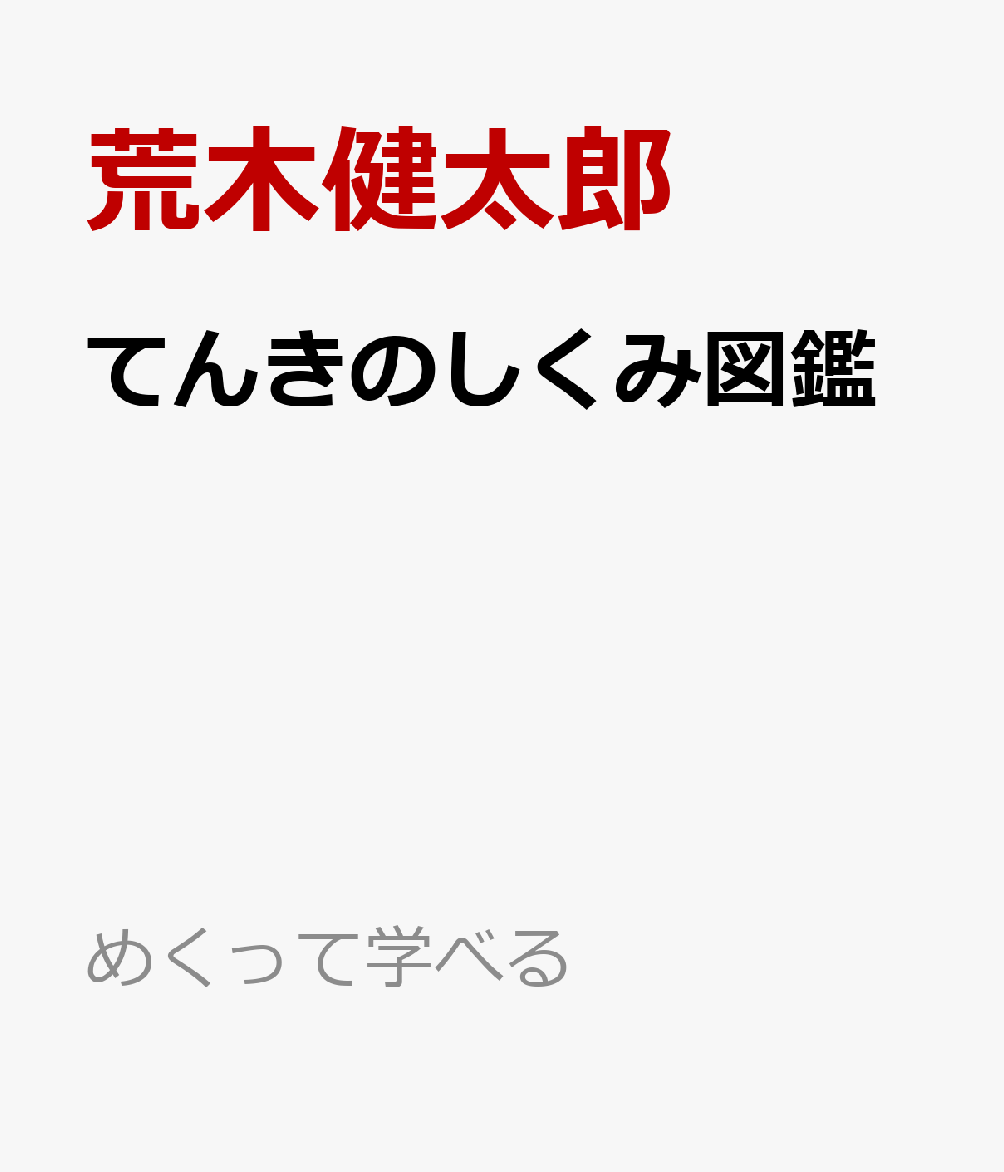 荒木健太郎

てんきのしくみ図鑑

めくって学べる